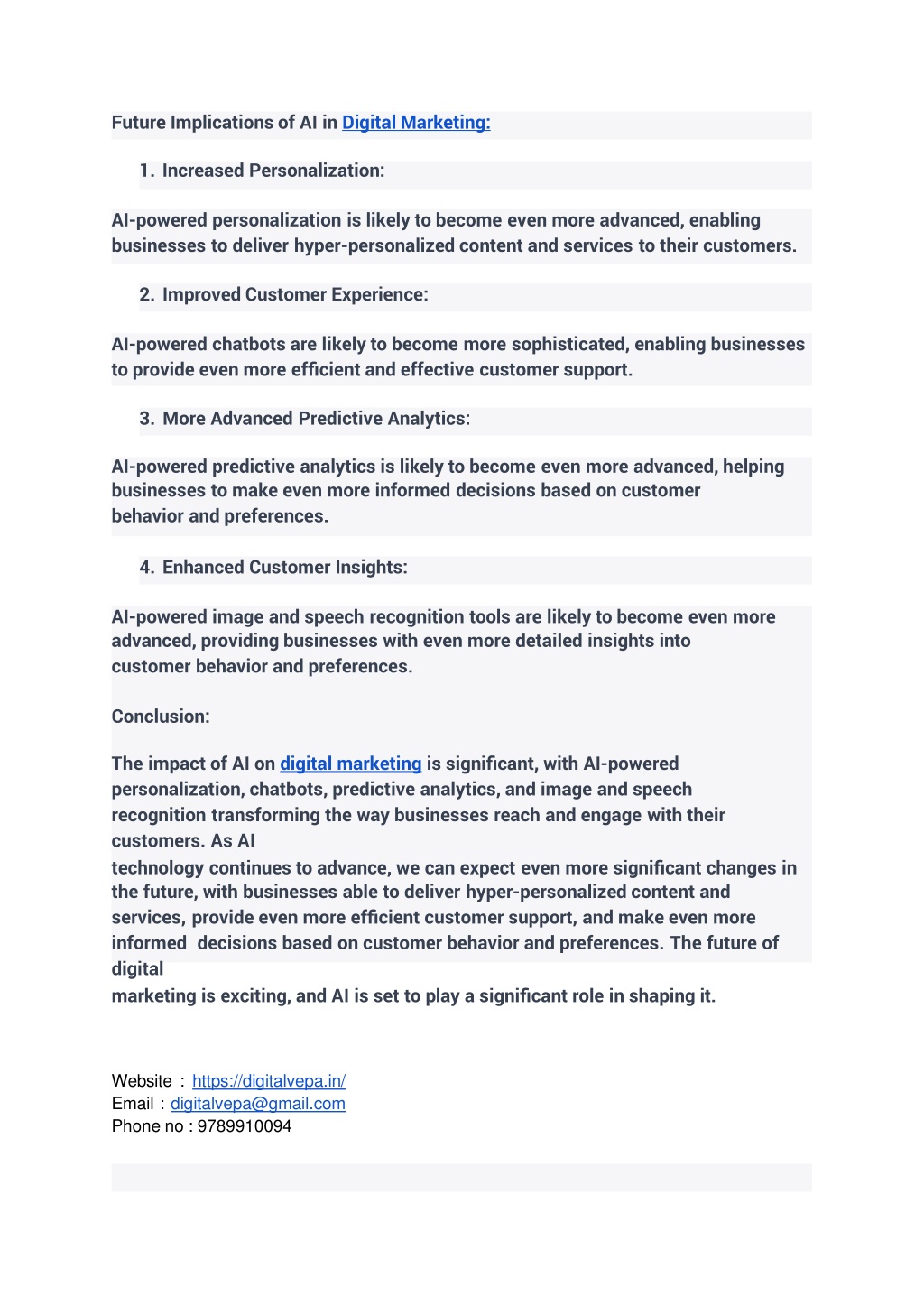 Future Implications of AI in Digital Marketing:

1. Increased Personalization:

AI-powered personalization is likely to become even more advanced, enabling businesses to deliver hyper-personalized content and services to their customers.

2. Improved Customer Experience:

AI-powered chatbots are likely to become more sophisticated, enabling businesses to provide even more efficient and effective customer support.

3. More Advanced Predictive Analytics:

AI-powered predictive analytics is likely to become even more advanced, helping businesses to make even more informed decisions based on customer behavior and preferences.

4. Enhanced Customer Insights:

AI-powered image and speech recognition tools are likely to become even more advanced, providing businesses with even more detailed insights into customer behavior and preferences.

Conclusion:

The impact of AI on digital marketing is significant, with AI-powered personalization, chatbots, predictive analytics, and image and speech recognition transforming the way businesses reach and engage with their customers. As AI technology continues to advance, we can expect even more significant changes in the future, with businesses able to deliver hyper-personalized content and services, provide even more efficient customer support, and make even more informed decisions based on customer behavior and preferences. The future of digital marketing is exciting, and AI is set to play a significant role in shaping it.

Website : https://digitalvepa.in/
Email : digitalvepa@gmail.com
Phone no : 9789910094